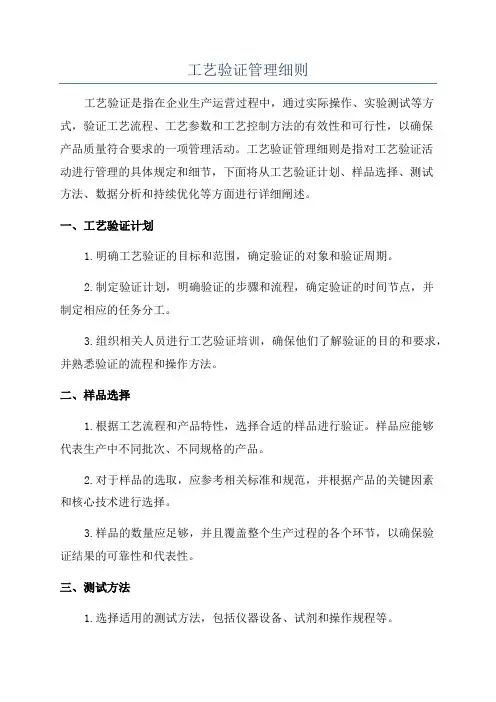 工艺验证管理细则

工艺验证是指在企业生产运营过程中，通过实际操作、实验测试等方式，验证工艺流程、工艺参数和工艺控制方法的有效性和可行性，以确保产品质量符合要求的一项管理活动。工艺验证管理细则是指对工艺验证活动进行管理的具体规定和细节，下面将从工艺验证计划、样品选择、测试方法、数据分析和持续优化等方面进行详细阐述。

一、工艺验证计划

1.明确工艺验证的目标和范围，确定验证的对象和验证周期。

2.制定验证计划，明确验证的步骤和流程，确定验证的时间节点，并制定相应的任务分工。

3.组织相关人员进行工艺验证培训，确保他们了解验证的目的和要求，并熟悉验证的流程和操作方法。

二、样品选择

1.根据工艺流程和产品特性，选择合适的样品进行验证。样品应能够代表生产中不同批次、不同规格的产品。

2.对于样品的选取，应参考相关标准和规范，并根据产品的关键因素和核心技术进行选择。

3.样品的数量应足够，并且覆盖整个生产过程的各个环节，以确保验证结果的可靠性和代表性。

三、测试方法

1.选择适用的测试方法，包括仪器设备、试剂和操作规程等。